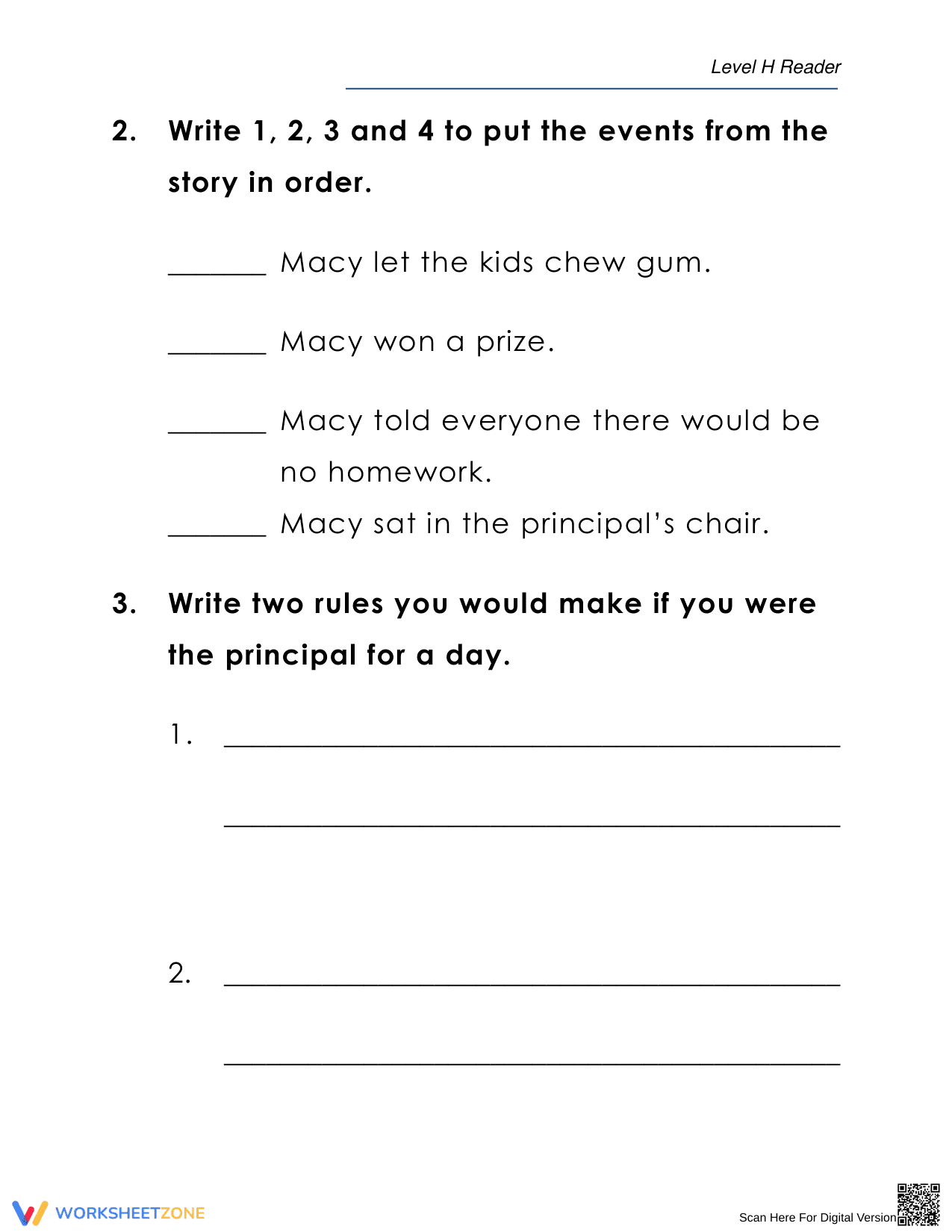 Level H Reader

2. Write 1, 2, 3 and 4 to put the events from the story in order.

____ Macy let the kids chew gum.

____ Macy won a prize.

____ Macy told everyone there would be no homework.

____ Macy sat in the principal's chair.

3. Write two rules you would make if you were the principal for a day.

1. ____

____

2. ____

____

WORKSHEETZONE

Scan Here For Digital Version